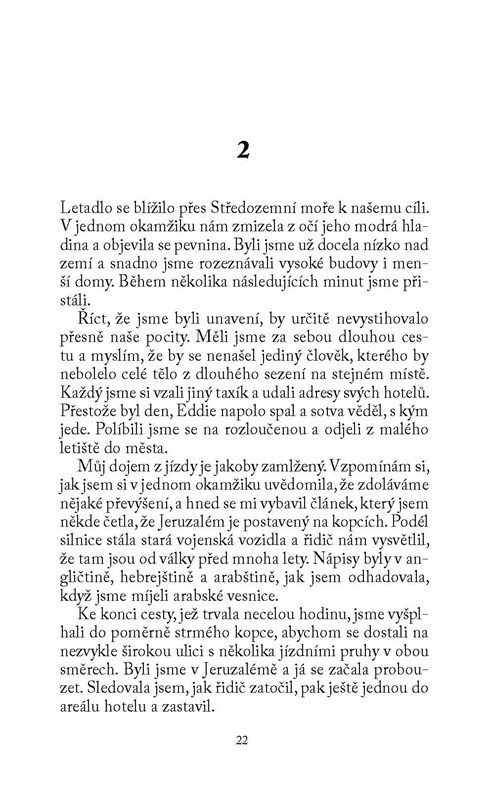 2

Letadlo se blížilo přes Středozemní moře k našemu cíli. V jednom okamžiku nám zmizela z očí jeho modrá hladina a objevila se pevnina. Byli jsme už docela nízko nad zemí a snadno jsme rozeznávali vysoké budovy i menší domy. Během několika následujících minut jsme přistáli.

Říct, že jsme byli unavení, by určitě nevystihovalo přesně naše pocity. Měli jsme za sebou dlouhou cestu a myslím, že by se nenašel jediný člověk, kterého by nebolelo celé tělo z dlouhého sezení na stejném místě. Každý jsme si vzali jiný taxík a udali adresy svých hotelů. Přestože byl den, Eddie napolo spal a sotva věděl, s kým jede. Políbili jsme se na rozloučenou a odjeli z malého letiště do města.

Můj dojem z jízdy je jakoby zamlžený. Vzpomínám si, jak jsem si v jednom okamžiku uvědomila, že zdoláváme nějaké převýšení, a hned se mi vybavil článek, který jsem někde četla, že Jeruzalém je postavený na kopcích. Podél silnice stála stará vojenská vozidla a řidič nám vysvětlil, že tam jsou od války před mnoha lety. Nápisy byly v angličtině, hebrejštině a arabštině, jak jsem odhadovala, když jsme míjeli arabské vesnice.

Ke konci cesty, jež trvala necelou hodinu, jsme vyšplhali do poměrně strmého kopce, abychom se dostali na nezvykle širokou ulici s několika jízdními pruhy v obou směrech. Byli jsme v Jeruzalémě a já se začala probouzet. Sledovala jsem, jak řidič zatočil, pak ještě jednou do areálu hotelu a zastavil.

22